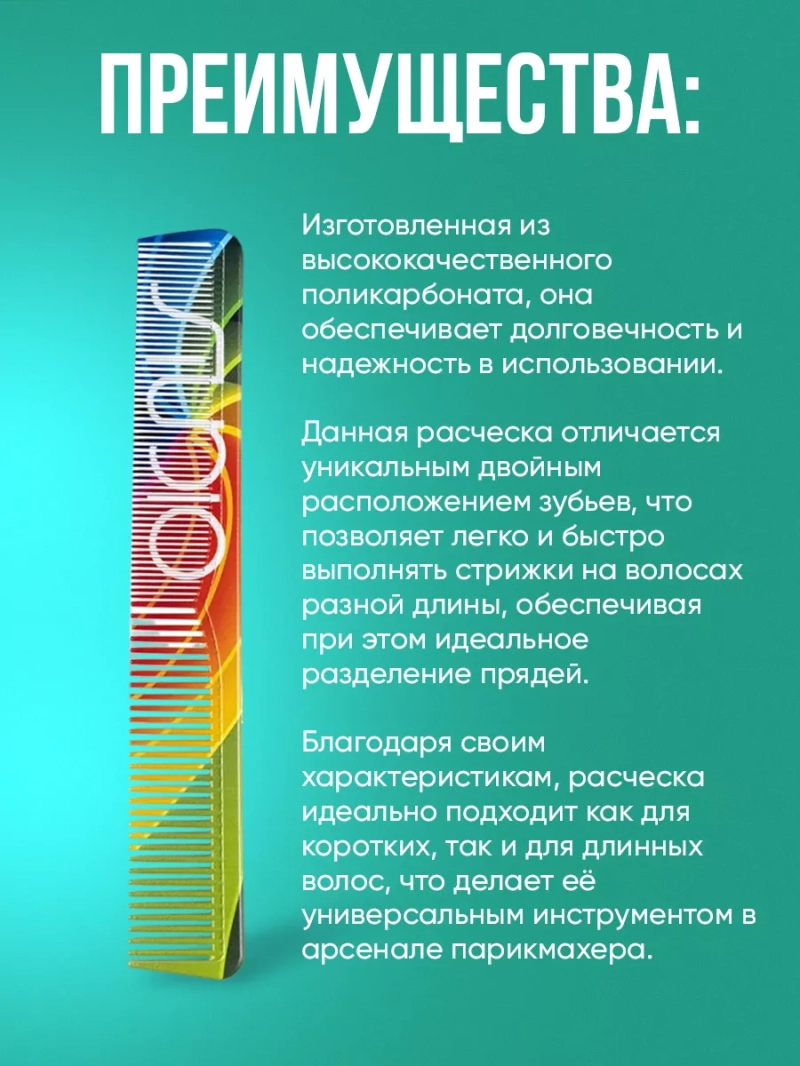 ПРЕИМУЩЕСТВА:

Изготовленная из высококачественного поликарбоната, она обеспечивает долговечность и надежность в использовании.

Данная расческа отличается уникальным двойным расположением зубьев, что позволяет легко и быстро выполнять стрижки на волосах разной длины, обеспечивая при этом идеальное разделение прядей.

Благодаря своим характеристикам, расческа идеально подходит как для коротких, так и для длинных волос, что делает её универсальным инструментом в арсенале парикмахера.